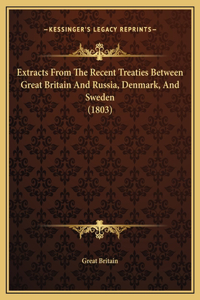 —KESSINGER'S LEGACY REPRINTS—

Extracts From The Recent Treaties Between Great Britain And Russia, Denmark, And Sweden
(1803)

Great Britain